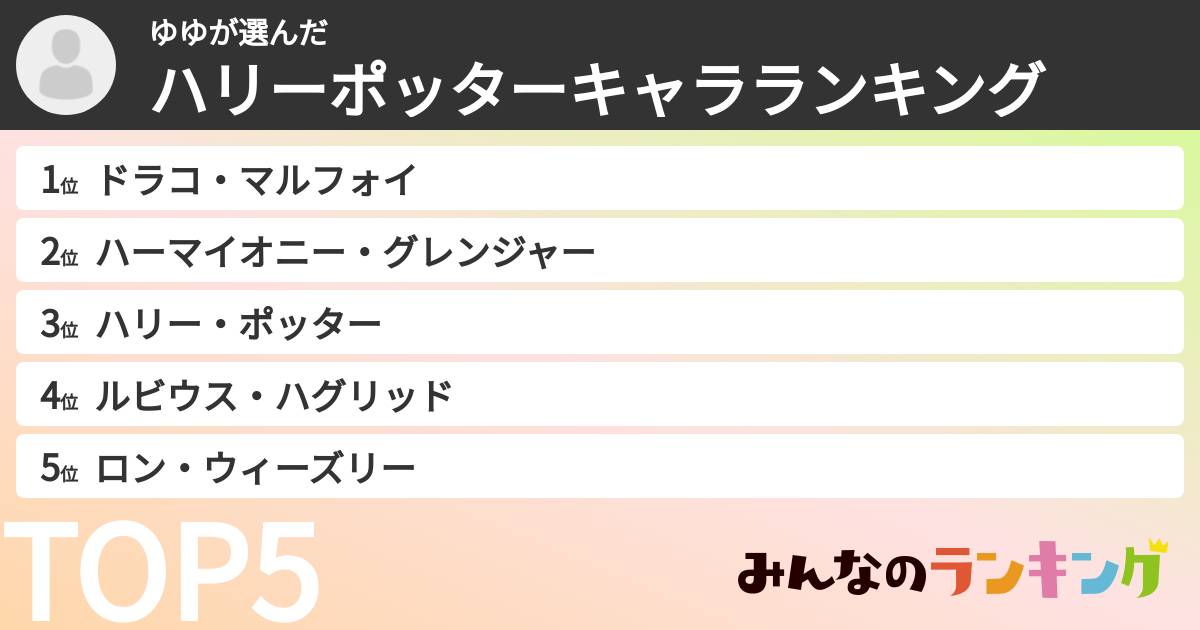 ゆゆが選んだ
ハリーポッターキャラランキング

1位 ドラコ・マルフォイ
2位 ハーマイオニー・グレンジャー
3位 ハリー・ポッター
4位 ルビウス・ハグリッド
5位 ロン・ウィーズリー

TOP5

みんなのランキング